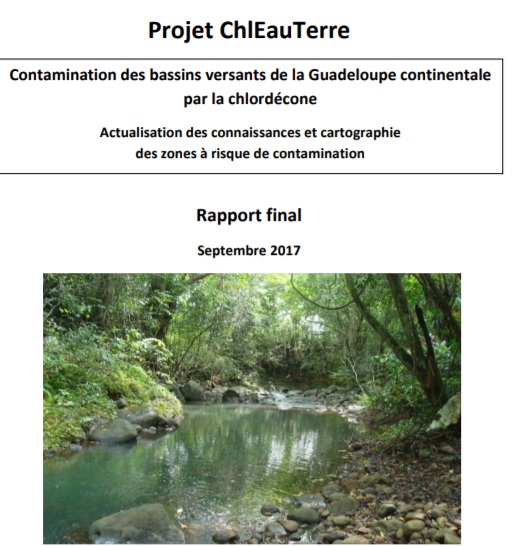 Projet ChlEauTerre

Contamination des bassins versants de la Guadeloupe continentale par la chlordécone

Actualisation des connaissances et cartographie des zones à risque de contamination

Rapport final

Septembre 2017